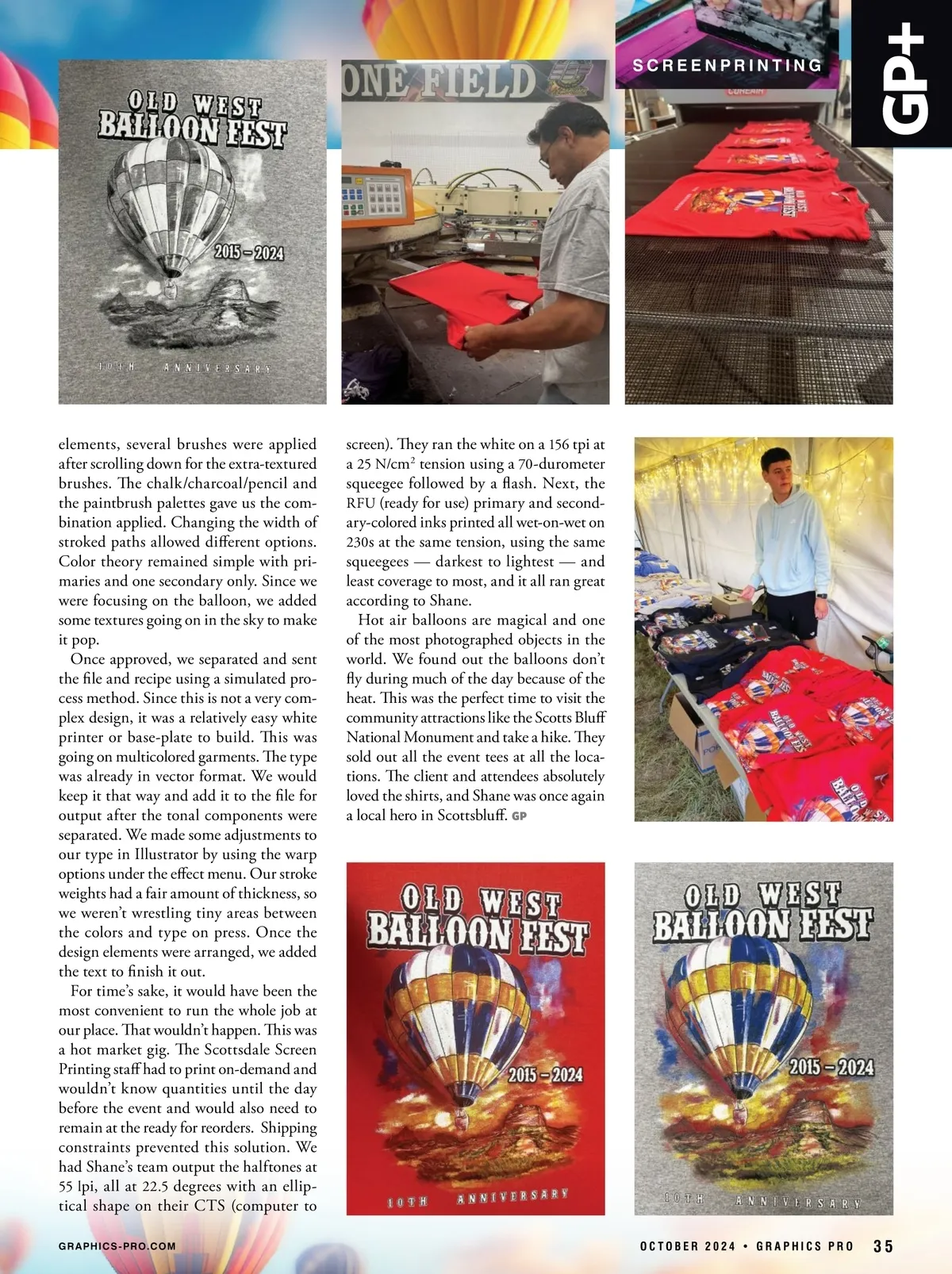 SCREENPRINTING

GP+

OLD WEST BALLOON FEST

2015 – 2024

10TH ANNIVERSARY

ONE FIELD

elements, several brushes were applied after scrolling down for the extra-textured brushes. The chalk/charcoal/pencil and the paintbrush palettes gave us the combination applied. Changing the width of stroked paths allowed different options. Color theory remained simple with primaries and one secondary only. Since we were focusing on the balloon, we added some textures going on in the sky to make it pop.

Once approved, we separated and sent the file and recipe using a simulated process method. Since this is not a very complex design, it was a relatively easy white printer or base-plate to build. This was going on multicolored garments. The type was already in vector format. We would keep it that way and add it to the file for output after the tonal components were separated. We made some adjustments to our type in Illustrator by using the warp options under the effect menu. Our stroke weights had a fair amount of thickness, so we weren't wrestling tiny areas between the colors and type on press. Once the design elements were arranged, we added the text to finish it out.

For time's sake, it would have been the most convenient to run the whole job at our place. That wouldn't happen. This was a hot market gig. The Scottsdale Screen Printing staff had to print on-demand and wouldn't know quantities until the day before the event and would also need to remain at the ready for reorders. Shipping constraints prevented this solution. We had Shane's team output the halftones at 55 lpi, all at 22.5 degrees with an elliptical shape on their CTS (computer to screen). They ran the white on a 156 tpi at a 25 N/cm$^2$ tension using a 70-durometer squeegee followed by a flash. Next, the RFU (ready for use) primary and secondary-colored inks printed all wet-on-wet on 230s at the same tension, using the same squeegees — darkest to lightest — and least coverage to most, and it all ran great according to Shane.

Hot air balloons are magical and one of the most photographed objects in the world. We found out the balloons don't fly during much of the day because of the heat. This was the perfect time to visit the community attractions like the Scotts Bluff National Monument and take a hike. They sold out all the event tees at all the locations. The client and attendees absolutely loved the shirts, and Shane was once again a local hero in Scottsbluff. GP

OLD WEST BALLOON FEST

2015 – 2024

10TH ANNIVERSARY

OLD WEST BALLOON FEST

2015 – 2024

10TH ANNIVERSARY

GRAPHICS-PRO.COM

OCTOBER 2024 • GRAPHICS PRO 35